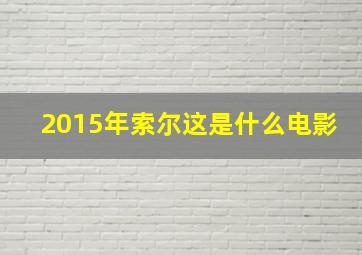 2015年索尔这是什么电影